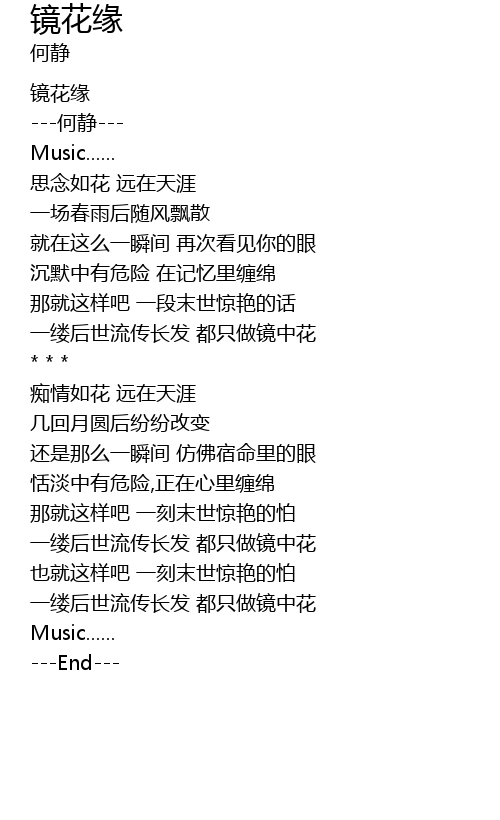 镜花缘
何静

镜花缘
---何静---
Music......
思念如花 远在天涯
一场春雨后随风飘散
就在这么一瞬间 再次看见你的眼
沉默中有危险 在记忆里缠绵
那就这样吧 一段末世惊艳的话
一缕后世流传长发 都只做镜中花
* * *
痴情如花 远在天涯
几回月圆后纷纷改变
还是那么一瞬间 仿佛宿命里的眼
恬淡中有危险,正在心里缠绵
那就这样吧 一刻末世惊艳的怕
一缕后世流传长发 都只做镜中花
也就这样吧 一刻末世惊艳的怕
一缕后世流传长发 都只做镜中花
Music......
---End---